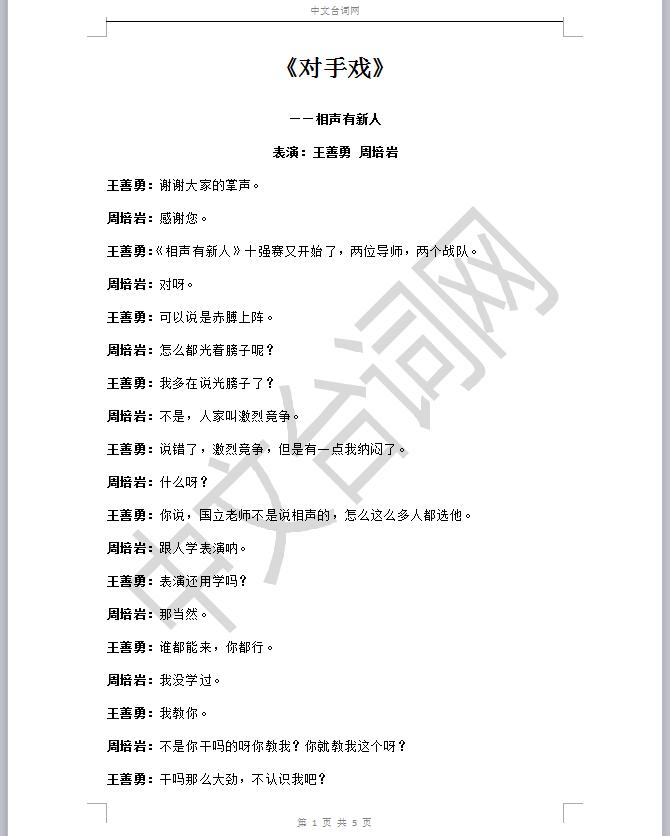 中文台词网

《对手戏》

——相声有新人

表演：王善勇 周培岩

王善勇：谢谢大家的掌声。

周培岩：感谢您。

王善勇：《相声有新人》十强赛又开始了，两位导师，两个战队。

周培岩：对呀。

王善勇：可以说是赤膊上阵。

周培岩：怎么都光着膀子呢？

王善勇：我多在说光膀子了？

周培岩：不是，人家叫激烈竞争。

王善勇：说错了，激烈竞争，但是有一点我纳闷了。

周培岩：什么呀？

王善勇：你说，国立老师不是说相声的，怎么这么多人都选他。

周培岩：跟人学表演呐。

王善勇：表演还用学吗？

周培岩：那当然。

王善勇：谁都能来，你都行。

周培岩：我没学过。

王善勇：我教你。

周培岩：不是你干吗的呀你教我？你就教我这个呀？

王善勇：干吗那么大劲，不认识我吧？

中文台词网

第 1 页 共 5 页